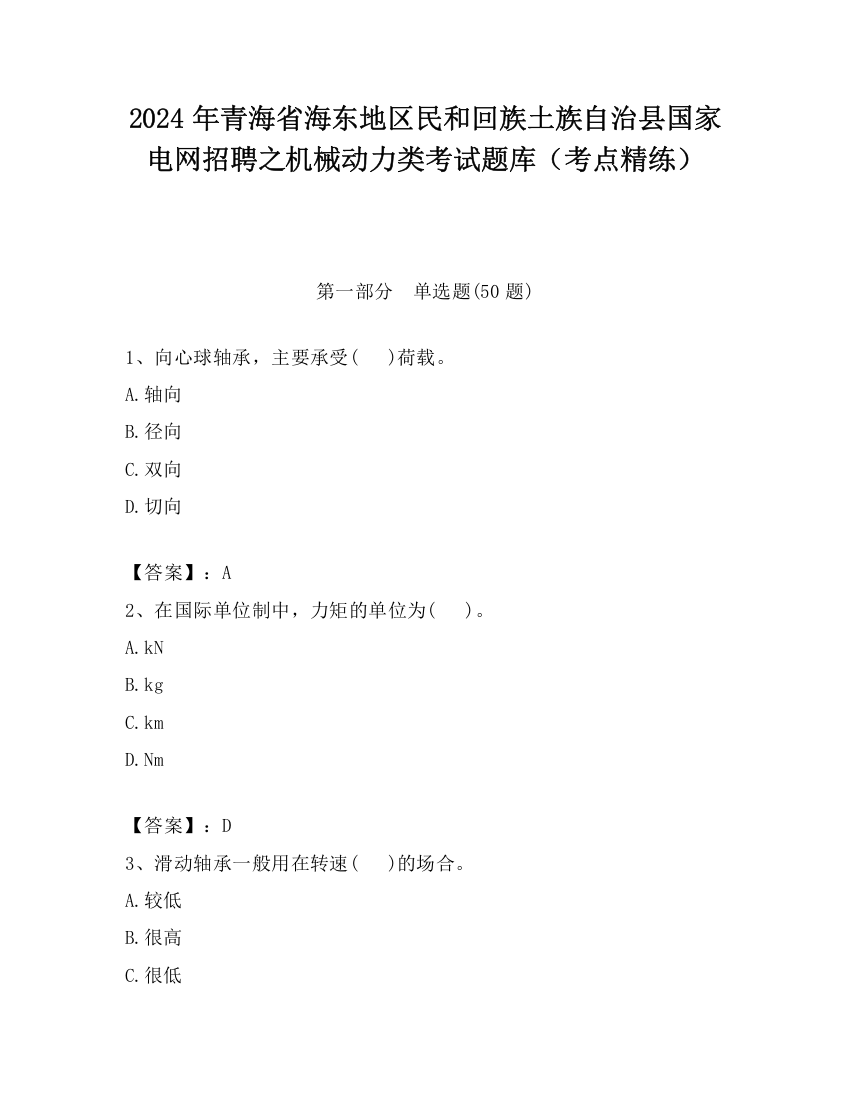 2024年青海省海东地区民和回族土族自治县国家电网招聘之机械动力类考试题库（考点精练）

第一部分　单选题(50题)

1、向心球轴承，主要承受(　 )荷载。

A.轴向

B.径向

C.双向

D.切向

【答案】：A

2、在国际单位制中，力矩的单位为(　 )。

A.kN

B.kg

C.km

D.Nm

【答案】：D

3、滑动轴承一般用在转速(　 )的场合。

A.较低

B.很高

C.很低